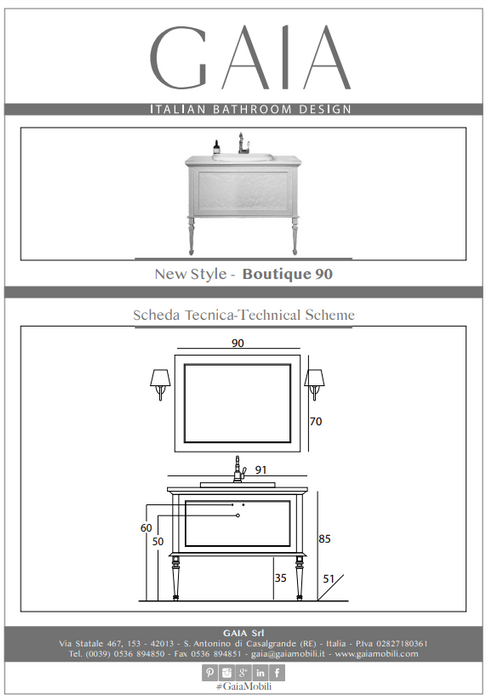 GAIA

ITALIAN BATHROOM DESIGN

New Style - Boutique 90

Scheda Tecnica-Technical Scheme

90

70

91

60

50

85

35

51

GAIA Srl
Via Statale 467, 153 - 42013 - S. Antonino di Casalgrande (RE) - Italia - P.Iva 02827180361
Tel. (0039) 0536 894850 - Fax 0536 894851 - gaia@gaiamobili.it - www.gaiamobili.com

#GaiaMobili